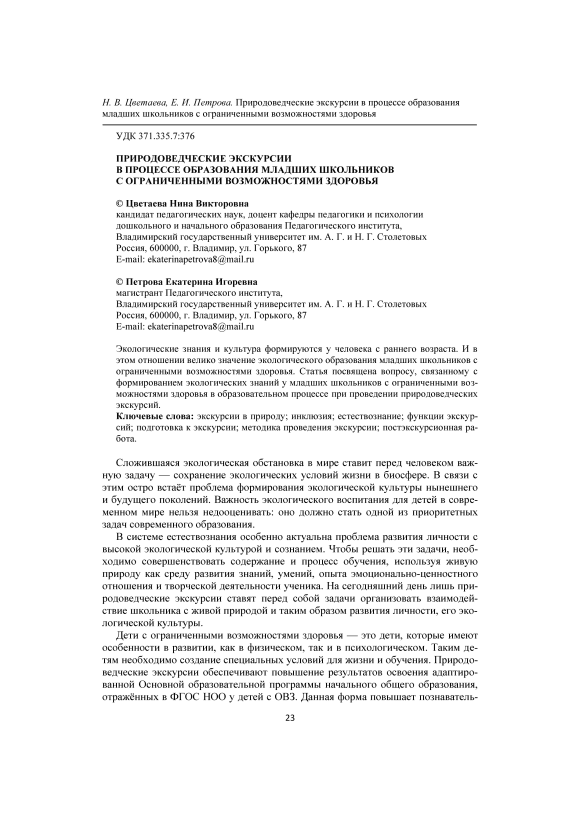 Н. В. Цветаева, Е. И. Петрова. Природоведческие экскурсии в процессе образования младших школьников с ограниченными возможностями здоровья

УДК 371.335.7:376

ПРИРОДОВЕДЧЕСКИЕ ЭКСКУРСИИ
В ПРОЦЕССЕ ОБРАЗОВАНИЯ МЛАДШИХ ШКОЛЬНИКОВ
С ОГРАНИЧЕННЫМИ ВОЗМОЖНОСТЯМИ ЗДОРОВЬЯ

© Цветаева Нина Викторовна
кандидат педагогических наук, доцент кафедры педагогики и психологии дошкольного и начального образования Педагогического института,
Владимирский государственный университет им. А. Г. и Н. Г. Столетовых
Россия, 600000, г. Владимир, ул. Горького, 87
E-mail: ekaterinapetrova8@mail.ru

© Петрова Екатерина Игоревна
магистрант Педагогического института,
Владимирский государственный университет им. А. Г. и Н. Г. Столетовых
Россия, 600000, г. Владимир, ул. Горького, 87
E-mail: ekaterinapetrova8@mail.ru

Экологические знания и культура формируются у человека с раннего возраста. И в этом отношении велико значение экологического образования младших школьников с ограниченными возможностями здоровья. Статья посвящена вопросу, связанному с формированием экологических знаний у младших школьников с ограниченными возможностями здоровья в образовательном процессе при проведении природоведческих экскурсий.
Ключевые слова: экскурсии в природу; инклюзия; естествознание; функции экскурсий; подготовка к экскурсии; методика проведения экскурсии; постэкскурсионная работа.

Сложившаяся экологическая обстановка в мире ставит перед человеком важную задачу — сохранение экологических условий жизни в биосфере. В связи с этим остро встаёт проблема формирования экологической культуры нынешнего и будущего поколений. Важность экологического воспитания для детей в современном мире нельзя недооценивать: оно должно стать одной из приоритетных задач современного образования.

В системе естествознания особенно актуальна проблема развития личности с высокой экологической культурой и сознанием. Чтобы решать эти задачи, необходимо совершенствовать содержание и процесс обучения, используя живую природу как среду развития знаний, умений, опыта эмоционально-ценностного отношения и творческой деятельности ученика. На сегодняшний день лишь природоведческие экскурсии ставят перед собой задачи организовать взаимодействие школьника с живой природой и таким образом развития личности, его экологической культуры.

Дети с ограниченными возможностями здоровья — это дети, которые имеют особенности в развитии, как в физическом, так и в психологическом. Таким детям необходимо создание специальных условий для жизни и обучения. Природоведческие экскурсии обеспечивают повышение результатов освоения адаптированной Основной образовательной программы начального общего образования, отражённых в ФГОС НОО у детей с ОВЗ. Данная форма повышает познаватель-

23